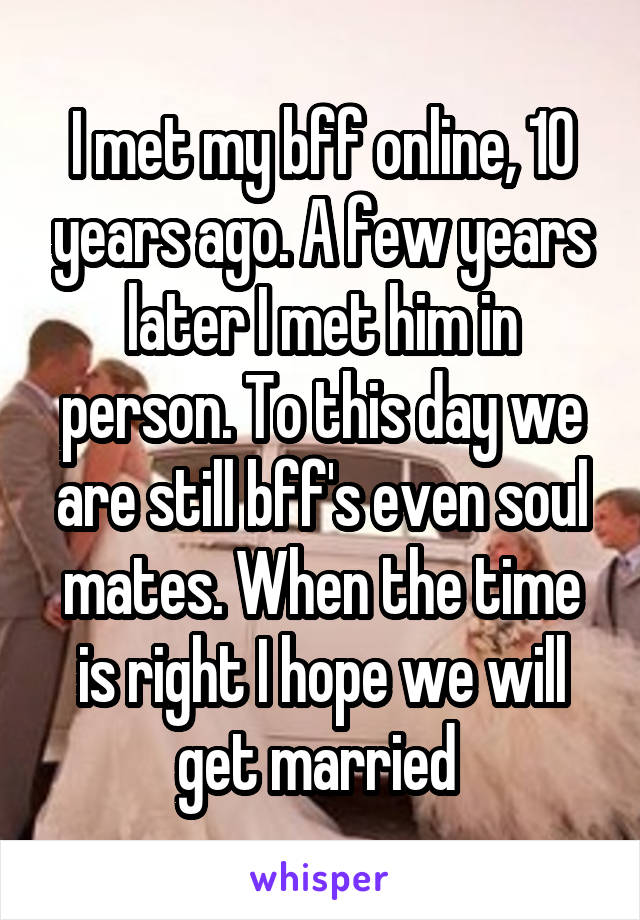 I met my bff online, 10 years ago. A few years later I met him in person. To this day we are still bff's even soul mates. When the time is right I hope we will get married

whisper